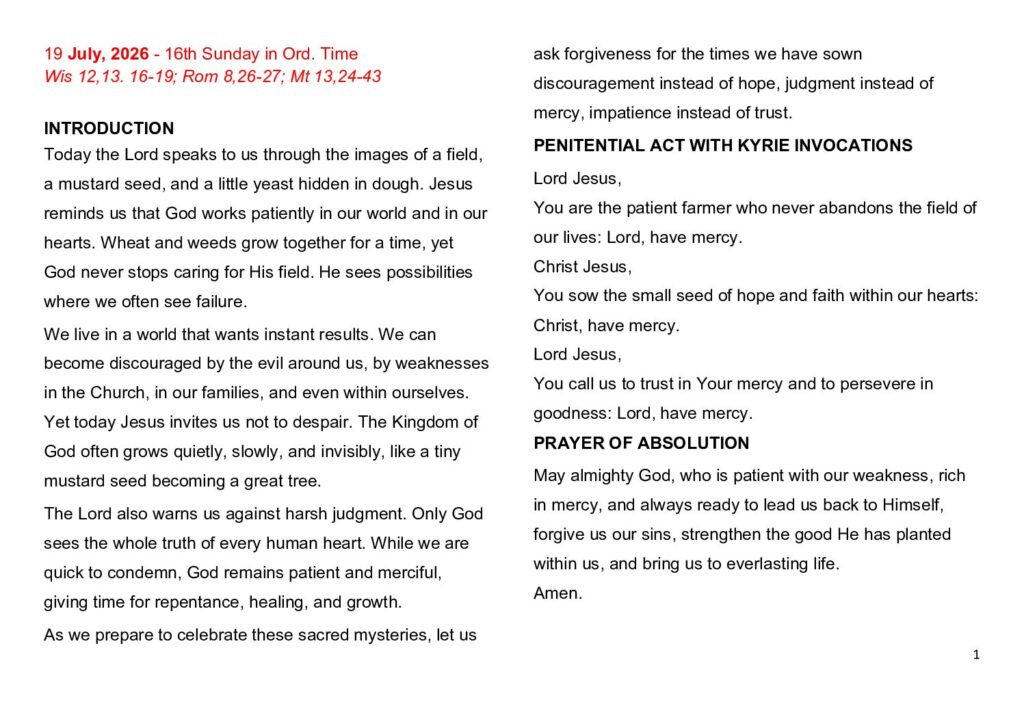 19 July, 2026 - 16th Sunday in Ord. Time
Wis 12,13. 16-19; Rom 8,26-27; Mt 13,24-43

INTRODUCTION
Today the Lord speaks to us through the images of a field, a mustard seed, and a little yeast hidden in dough. Jesus reminds us that God works patiently in our world and in our hearts. Wheat and weeds grow together for a time, yet God never stops caring for His field. He sees possibilities where we often see failure.

We live in a world that wants instant results. We can become discouraged by the evil around us, by weaknesses in the Church, in our families, and even within ourselves. Yet today Jesus invites us not to despair. The Kingdom of God often grows quietly, slowly, and invisibly, like a tiny mustard seed becoming a great tree.

The Lord also warns us against harsh judgment. Only God sees the whole truth of every human heart. While we are quick to condemn, God remains patient and merciful, giving time for repentance, healing, and growth.

As we prepare to celebrate these sacred mysteries, let us ask forgiveness for the times we have sown discouragement instead of hope, judgment instead of mercy, impatience instead of trust.

PENITENTIAL ACT WITH KYRIE INVOCATIONS
Lord Jesus,
You are the patient farmer who never abandons the field of our lives: Lord, have mercy.
Christ Jesus,
You sow the small seed of hope and faith within our hearts: Christ, have mercy.
Lord Jesus,
You call us to trust in Your mercy and to persevere in goodness: Lord, have mercy.

PRAYER OF ABSOLUTION
May almighty God, who is patient with our weakness, rich in mercy, and always ready to lead us back to Himself, forgive us our sins, strengthen the good He has planted within us, and bring us to everlasting life.
Amen.

1